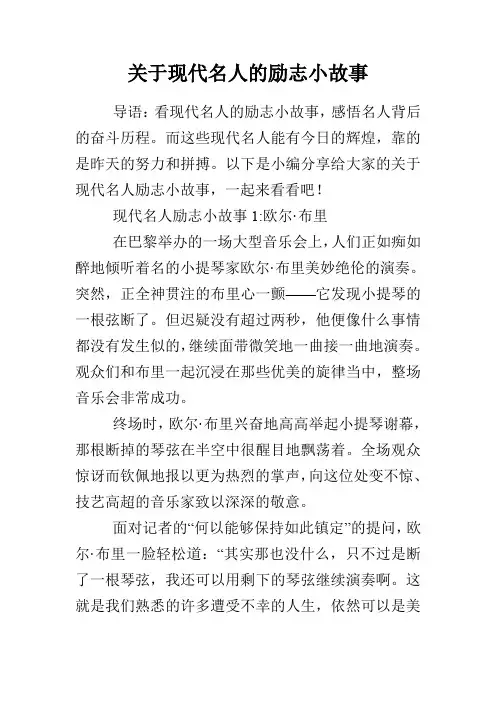 关于现代名人的励志小故事

导语：看现代名人的励志小故事，感悟名人背后的奋斗历程。而这些现代名人能有今日的辉煌，靠的是昨天的努力和拼搏。以下是小编分享给大家的关于现代名人励志小故事，一起来看看吧！

现代名人励志小故事 1:欧尔·布里

在巴黎举办的一场大型音乐会上，人们正如痴如醉地倾听着名的小提琴家欧尔·布里美妙绝伦的演奏。突然，正全神贯注的布里心一颤——它发现小提琴的一根弦断了。但迟疑没有超过两秒，他便像什么事情都没有发生似的，继续面带微笑地一曲接一曲地演奏。观众们和布里一起沉浸在那些优美的旋律当中，整场音乐会非常成功。

终场时，欧尔·布里兴奋地高高举起小提琴谢幕，那根断掉的琴弦在半空中很醒目地飘荡着。全场观众惊讶而钦佩地报以更为热烈的掌声，向这位处变不惊、技艺高超的音乐家致以深深的敬意。

面对记者的“何以能够保持如此镇定”的提问，欧尔·布里一脸轻松道：“其实那也没什么，只不过是断了一根琴弦，我还可以用剩下的琴弦继续演奏啊。这就是我们熟悉的许多遭受不幸的人生，依然可以是美